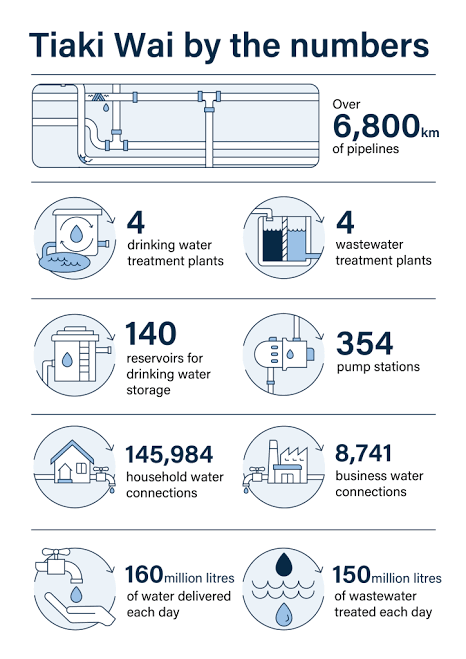 Tiaki Wai by the numbers

Over 6,800km of pipelines

4 drinking water treatment plants

4 wastewater treatment plants

140 reservoirs for drinking water storage

354 pump stations

145,984 household water connections

8,741 business water connections

160million litres of water delivered each day

150million litres of wastewater treated each day